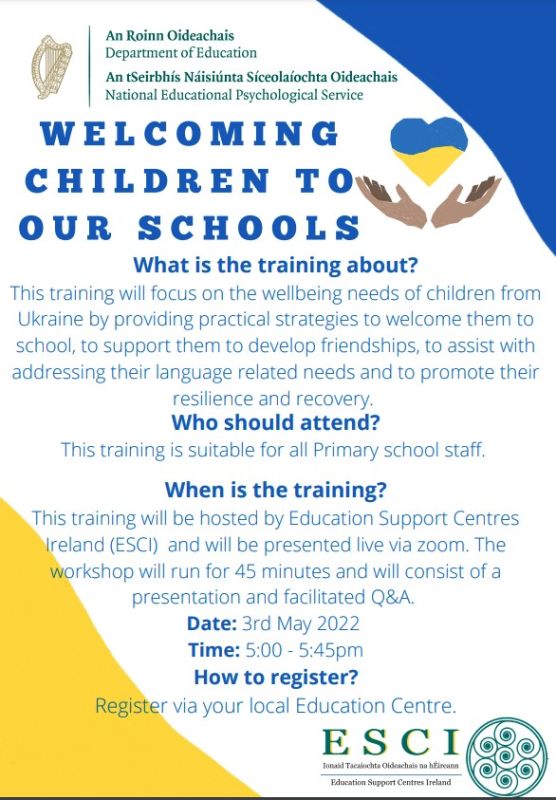 An Roinn Oideachais
Department of Education
An tSeirbhís Náisiúnta Síceolaíochta Oideachais
National Educational Psychological Service

WELCOMING CHILDREN TO OUR SCHOOLS

What is the training about?
This training will focus on the wellbeing needs of children from Ukraine by providing practical strategies to welcome them to school, to support them to develop friendships, to assist with addressing their language related needs and to promote their resilience and recovery.

Who should attend?
This training is suitable for all Primary school staff.

When is the training?
This training will be hosted by Education Support Centres Ireland (ESCI) and will be presented live via zoom. The workshop will run for 45 minutes and will consist of a presentation and facilitated Q&A.

Date: 3rd May 2022
Time: 5:00 - 5:45pm

How to register?
Register via your local Education Centre.

ESCI
Ionaid Tacaíochta Oideachais na hÉireann
Education Support Centres Ireland